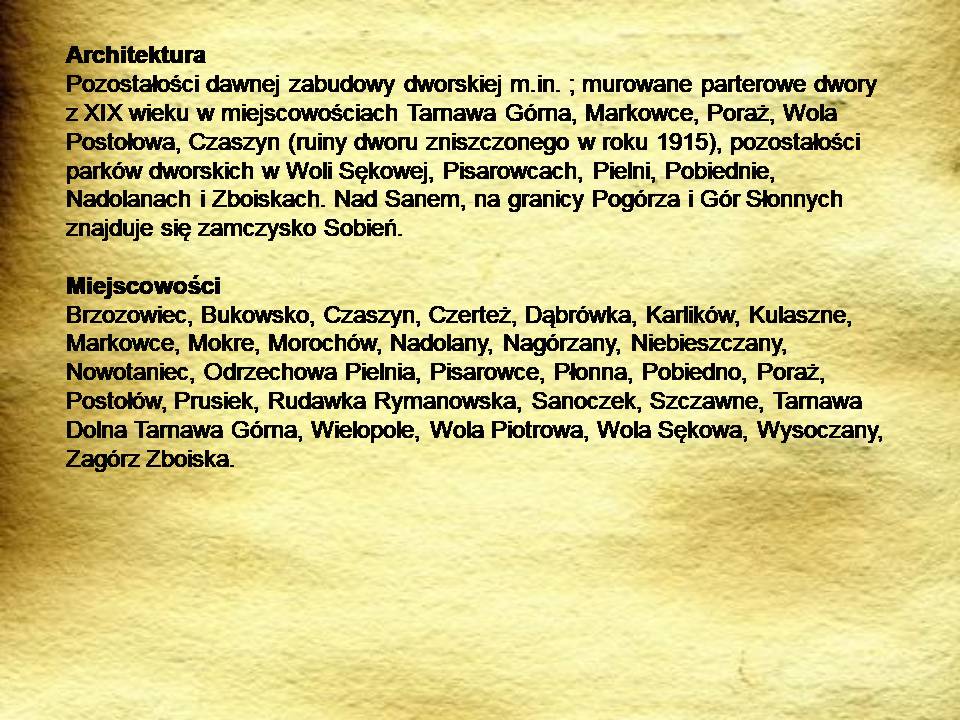 Architektura
Pozostałości dawnej zabudowy dworskiej m.in. ; murowane parterowe dwory z XIX wieku w miejscowościach Tarnawa Górna, Markowce, Poraż, Wola Postołowa, Czaszyn (ruiny dworu zniszczonego w roku 1915), pozostałości parków dworskich w Woli Sękowej, Pisarowcach, Pielni, Pobiednie, Nadolanach i Zboiskach. Nad Sanem, na granicy Pogórza i Gór Słonnych znajduje się zamczysko Sobień.

Miejscowości
Brzozowiec, Bukowsko, Czaszyn, Czerteż, Dąbrówka, Karlików, Kulaszne, Markowce, Mokre, Morochów, Nadolany, Nagórzany, Niebieszczany, Nowotaniec, Odrzechowa Pielnia, Pisarowce, Płonna, Pobiedno, Poraż, Postołów, Prusiek, Rudawka Rymanowska, Sanoczek, Szczawne, Tarnawa Dolna Tarnawa Górna, Wielopole, Wola Piotrowa, Wola Sękowa, Wysoczany, Zagórz Zboiska.